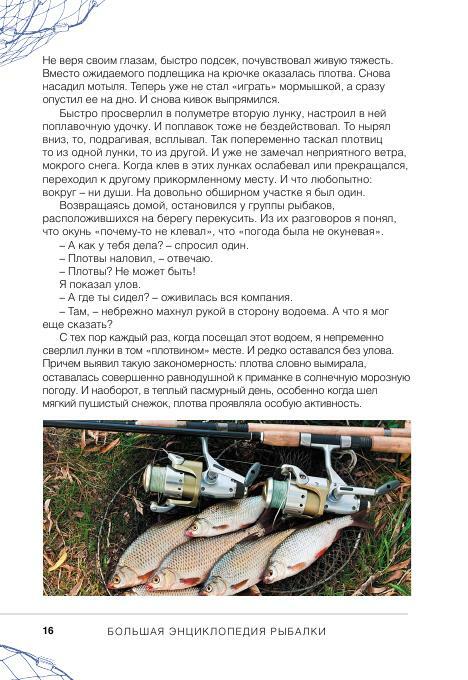 Не веря своим глазам, быстро подсек, почувствовал живую тяжесть. Вместо ожидаемого подлещика на крючке оказалась плотва. Снова насадил мотыля. Теперь уже не стал «играть» мормышкой, а сразу опустил ее на дно. И снова кивок выпрямился.

Быстро просверлил в полуметре вторую лунку, настроил в ней поплавочную удочку. И поплавок тоже не бездействовал. То нырял вниз, то, подрагивая, всплывал. Так попеременно таскал плотвиц то из одной лунки, то из другой. И уже не замечал неприятного ветра, мокрого снега. Когда клев в этих лунках ослабевал или прекращался, переходил к другому прикормленному месту. И что любопытно: вокруг – ни души. На довольно обширном участке я был один.

Возвращаясь домой, остановился у группы рыбаков, расположившихся на берегу перекусить. Из их разговоров я понял, что окунь «почему-то не клевал», что «погода была не окуневая».

– А как у тебя дела? – спросил один.

– Плотвы наловил, – отвечаю.

– Плотвы? Не может быть!

Я показал улов.

– А где ты сидел? – оживилась вся компания.

– Там, – небрежно махнул рукой в сторону водоема. А что я мог еще сказать?

С тех пор каждый раз, когда посещал этот водоем, я непременно сверлил лунки в том «плотвином» месте. И редко оставался без улова. Причем выявил такую закономерность: плотва словно вымирала, оставалась совершенно равнодушной к приманке в солнечную морозную погоду. И наоборот, в теплый пасмурный день, особенно когда шел мягкий пушистый снежок, плотва проявляла особую активность.

16 БОЛЬШАЯ ЭНЦИКЛОПЕДИЯ РЫБАЛКИ